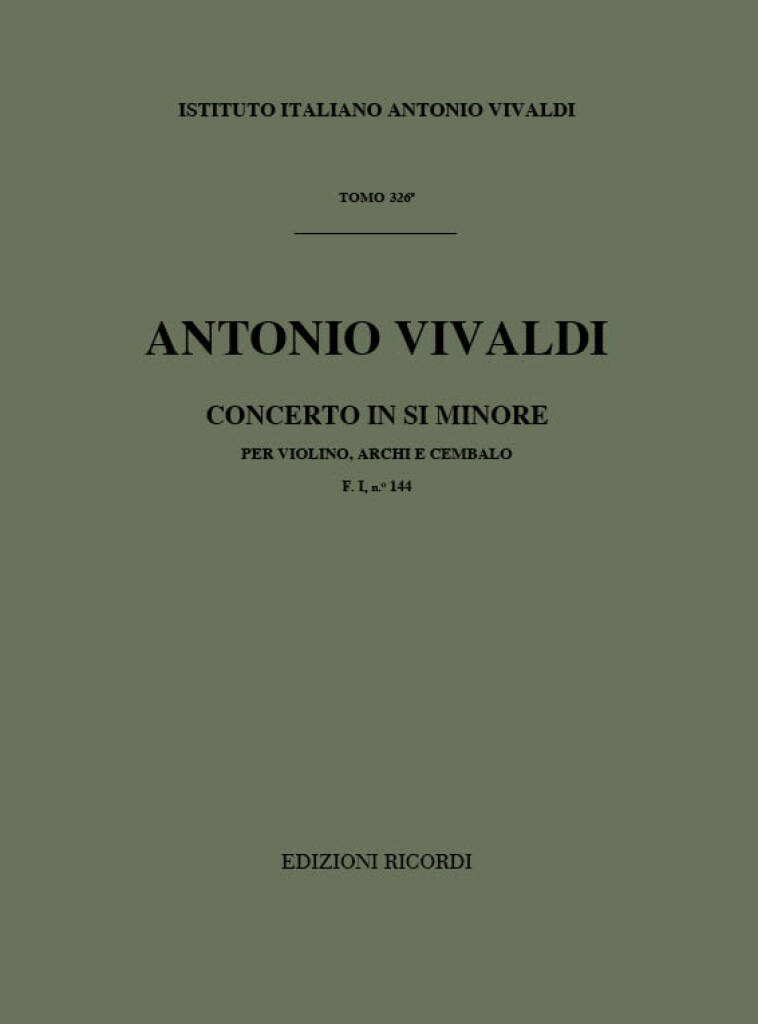 ISTITUTO ITALIANO ANTONIO VIVALDI

TOMO 326°

ANTONIO VIVALDI

CONCERTO IN SI MINORE

PER VIOLINO, ARCHI E CEMBALO

F. I, n.° 144

EDIZIONI RICORDI